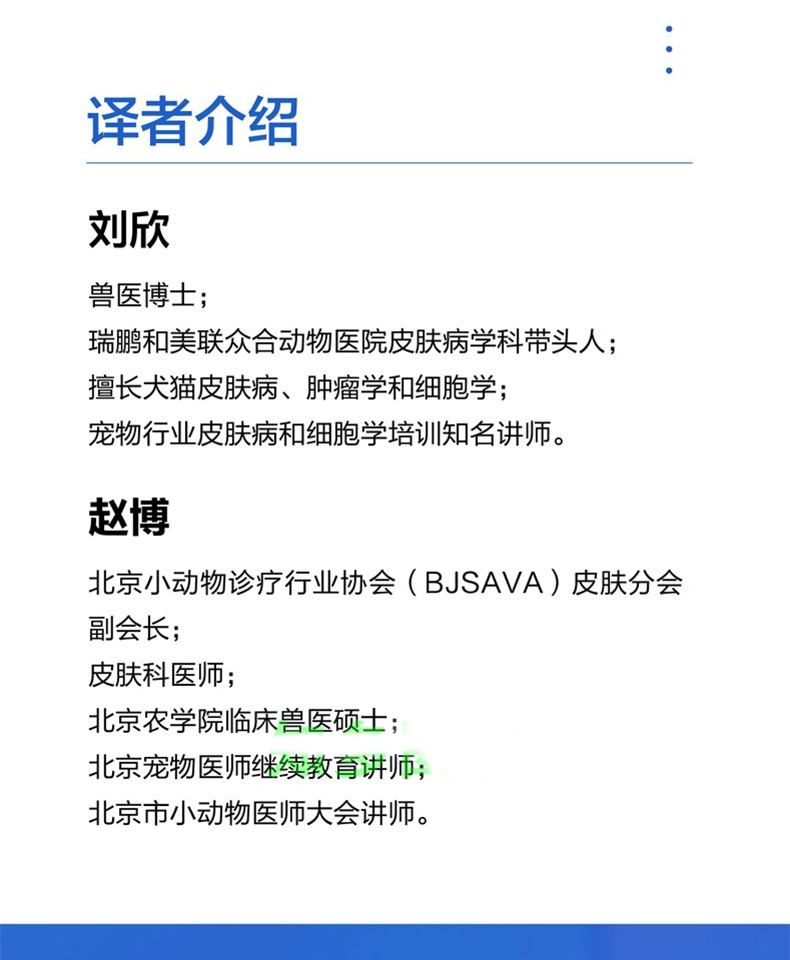 译者介绍

刘欣

兽医博士；
瑞鹏和美联众合动物医院皮肤病学科带头人；
擅长犬猫皮肤病、肿瘤学和细胞学；
宠物行业皮肤病和细胞学培训知名讲师。

赵博

北京小动物诊疗行业协会（BJSAVA）皮肤分会副会长；
皮肤科医师；
北京农学院临床兽医硕士；
北京宠物医师继续教育讲师；
北京市小动物医师大会讲师。